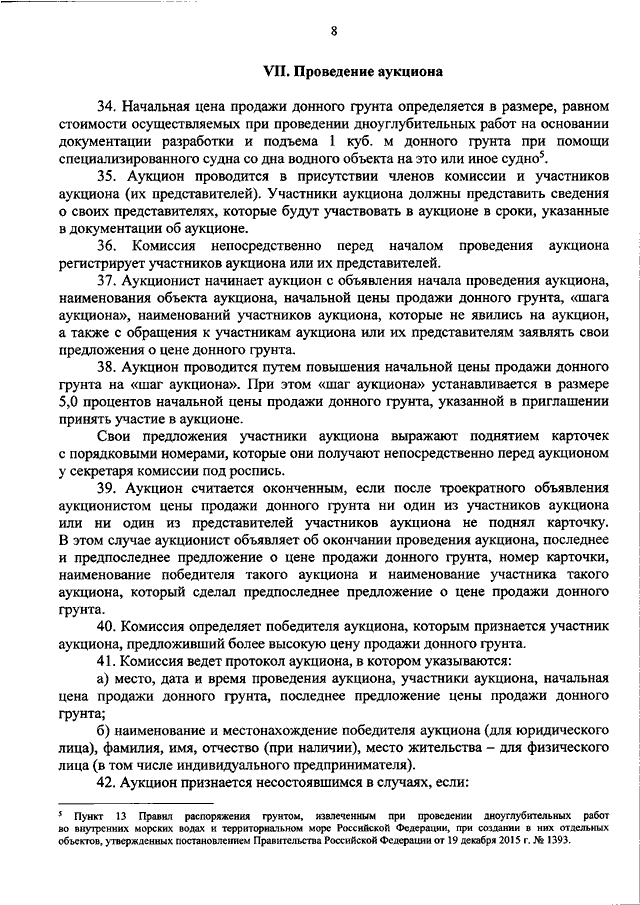 8

VII. Проведение аукциона

34. Начальная цена продажи донного грунта определяется в размере, равном стоимости осуществляемых при проведении дноуглубительных работ на основании документации разработки и подъема 1 куб. м донного грунта при помощи специализированного судна со дна водного объекта на это или иное судно$^5$.

35. Аукцион проводится в присутствии членов комиссии и участников аукциона (их представителей). Участники аукциона должны представить сведения о своих представителях, которые будут участвовать в аукционе в сроки, указанные в документации об аукционе.

36. Комиссия непосредственно перед началом проведения аукциона регистрирует участников аукциона или их представителей.

37. Аукционист начинает аукцион с объявления начала проведения аукциона, наименования объекта аукциона, начальной цены продажи донного грунта, «шага аукциона», наименований участников аукциона, которые не явились на аукцион, а также с обращения к участникам аукциона или их представителям заявлять свои предложения о цене донного грунта.

38. Аукцион проводится путем повышения начальной цены продажи донного грунта на «шаг аукциона». При этом «шаг аукциона» устанавливается в размере 5,0 процентов начальной цены продажи донного грунта, указанной в приглашении принять участие в аукционе.

Свои предложения участники аукциона выражают поднятием карточек с порядковыми номерами, которые они получают непосредственно перед аукционом у секретаря комиссии под роспись.

39. Аукцион считается оконченным, если после троекратного объявления аукционистом цены продажи донного грунта ни один из участников аукциона или ни один из представителей участников аукциона не поднял карточку. В этом случае аукционист объявляет об окончании проведения аукциона, последнее и предпоследнее предложение о цене продажи донного грунта, номер карточки, наименование победителя такого аукциона и наименование участника такого аукциона, который сделал предпоследнее предложение о цене продажи донного грунта.

40. Комиссия определяет победителя аукциона, которым признается участник аукциона, предложивший более высокую цену продажи донного грунта.

41. Комиссия ведет протокол аукциона, в котором указываются:

а) место, дата и время проведения аукциона, участники аукциона, начальная цена продажи донного грунта, последнее предложение цены продажи донного грунта;

б) наименование и местонахождение победителя аукциона (для юридического лица), фамилия, имя, отчество (при наличии), место жительства – для физического лица (в том числе индивидуального предпринимателя).

42. Аукцион признается несостоявшимся в случаях, если:

$^5$ Пункт 13 Правил распоряжения грунтом, извлеченным при проведении дноуглубительных работ во внутренних морских водах и территориальном море Российской Федерации, при создании в них отдельных объектов, утвержденных постановлением Правительства Российской Федерации от 19 декабря 2015 г. № 1393.